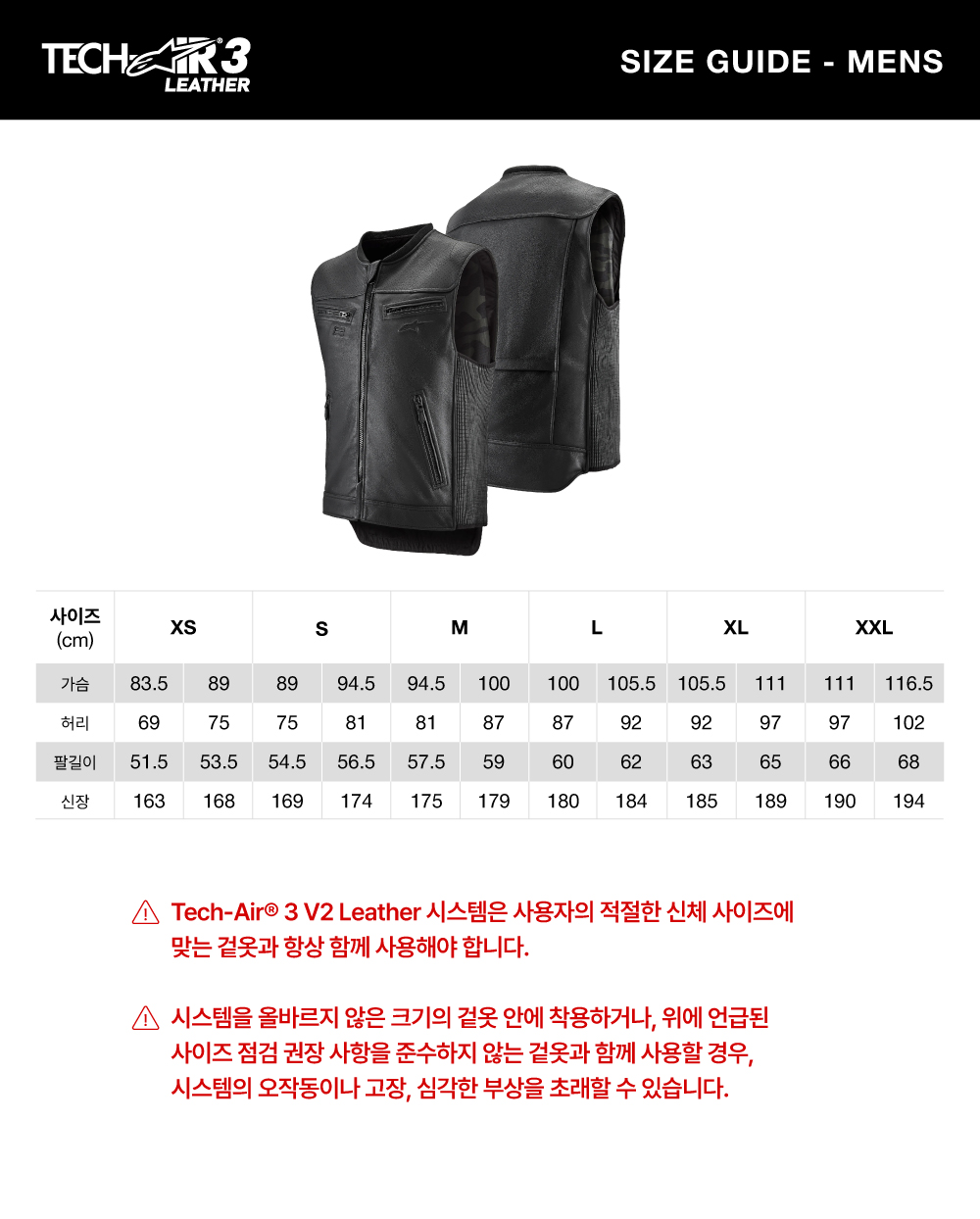 TECH-AIR 3 LEATHER

SIZE GUIDE - MENS

| 사이즈 (cm) | XS | | S | | M | | L | | XL | | XXL | |
|---|---|---|---|---|---|---|---|---|---|---|---|---|
| 가슴 | 83.5 | 89 | 89 | 94.5 | 94.5 | 100 | 100 | 105.5 | 105.5 | 111 | 111 | 116.5 |
| 허리 | 69 | 75 | 75 | 81 | 81 | 87 | 87 | 92 | 92 | 97 | 97 | 102 |
| 팔길이 | 51.5 | 53.5 | 54.5 | 56.5 | 57.5 | 59 | 60 | 62 | 63 | 65 | 66 | 68 |
| 신장 | 163 | 168 | 169 | 174 | 175 | 179 | 180 | 184 | 185 | 189 | 190 | 194 |

Tech-Air® 3 V2 Leather 시스템은 사용자의 적절한 신체 사이즈에 맞는 겉옷과 항상 함께 사용해야 합니다.

시스템을 올바르지 않은 크기의 겉옷 안에 착용하거나, 위에 언급된 사이즈 점검 권장 사항을 준수하지 않는 겉옷과 함께 사용할 경우, 시스템의 오작동이나 고장, 심각한 부상을 초래할 수 있습니다.